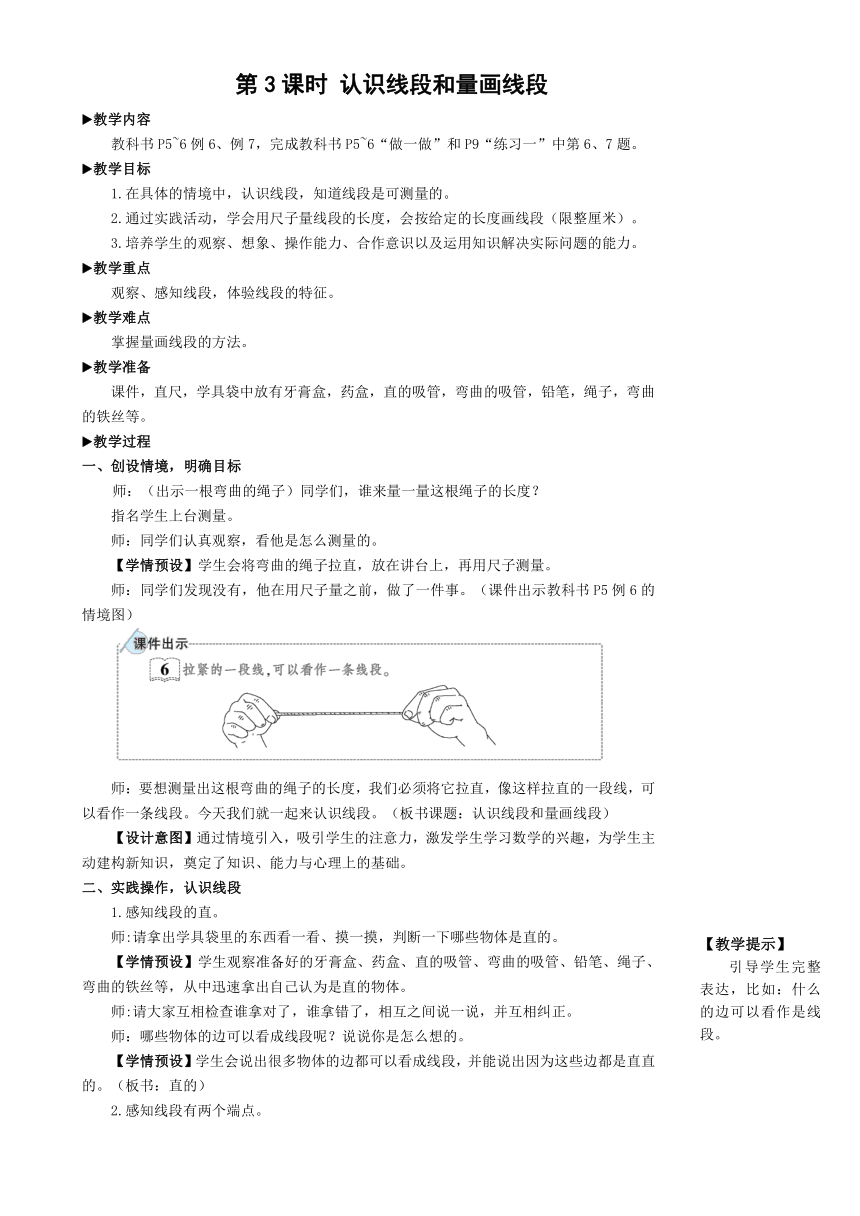 第 3 课时 认识线段和量画线段

▶教学内容

教科书 P5~6 例 6、例 7，完成教科书 P5~6“做一做”和 P9“练习一”中第 6、7 题。

▶教学目标

1.在具体的情境中，认识线段，知道线段是可测量的。

2.通过实践活动，学会用尺子量线段的长度，会按给定的长度画线段（限整厘米）。

3.培养学生的观察、想象、操作能力、合作意识以及运用知识解决实际问题的能力。

▶教学重点

观察、感知线段，体验线段的特征。

▶教学难点

掌握量画线段的方法。

▶教学准备

课件，直尺，学具袋中放有牙膏盒，药盒，直的吸管，弯曲的吸管，铅笔，绳子，弯曲的铁丝等。

▶教学过程

一、创设情境，明确目标

师：（出示一根弯曲的绳子）同学们，谁来量一量这根绳子的长度？

指名学生上台测量。

师：同学们认真观察，看他是怎么测量的。

【学情预设】学生会将弯曲的绳子拉直，放在讲台上，再用尺子测量。

师：同学们发现没有，他在用尺子量之前，做了一件事。（课件出示教科书 P5 例 6 的情境图）

课件出示

6 拉紧的一段线，可以看作一条线段。

师：要想测量出这根弯曲的绳子的长度，我们必须将它拉直，像这样拉直的一段线，可以看作一条线段。今天我们就一起来认识线段。（板书课题：认识线段和量画线段）

【设计意图】通过情境引入，吸引学生的注意力，激发学生学习数学的兴趣，为学生主动建构新知识，奠定了知识、能力与心理上的基础。

二、实践操作，认识线段

1.感知线段的直。

师:请拿出学具袋里的东西看一看、摸一摸，判断一下哪些物体是直的。

【学情预设】学生观察准备好的牙膏盒、药盒、直的吸管、弯曲的吸管、铅笔、绳子、弯曲的铁丝等，从中迅速拿出自己认为是直的物体。

师:请大家互相检查谁拿对了，谁拿错了，相互之间说一说，并互相纠正。

师：哪些物体的边可以看成线段呢？说说你是怎么想的。

【学情预设】学生会说出很多物体的边都可以看成线段，并能说出因为这些边都是直直的。（板书：直的）

2.感知线段有两个端点。

【教学提示】

引导学生完整表达，比如：什么的边可以看作是线段。